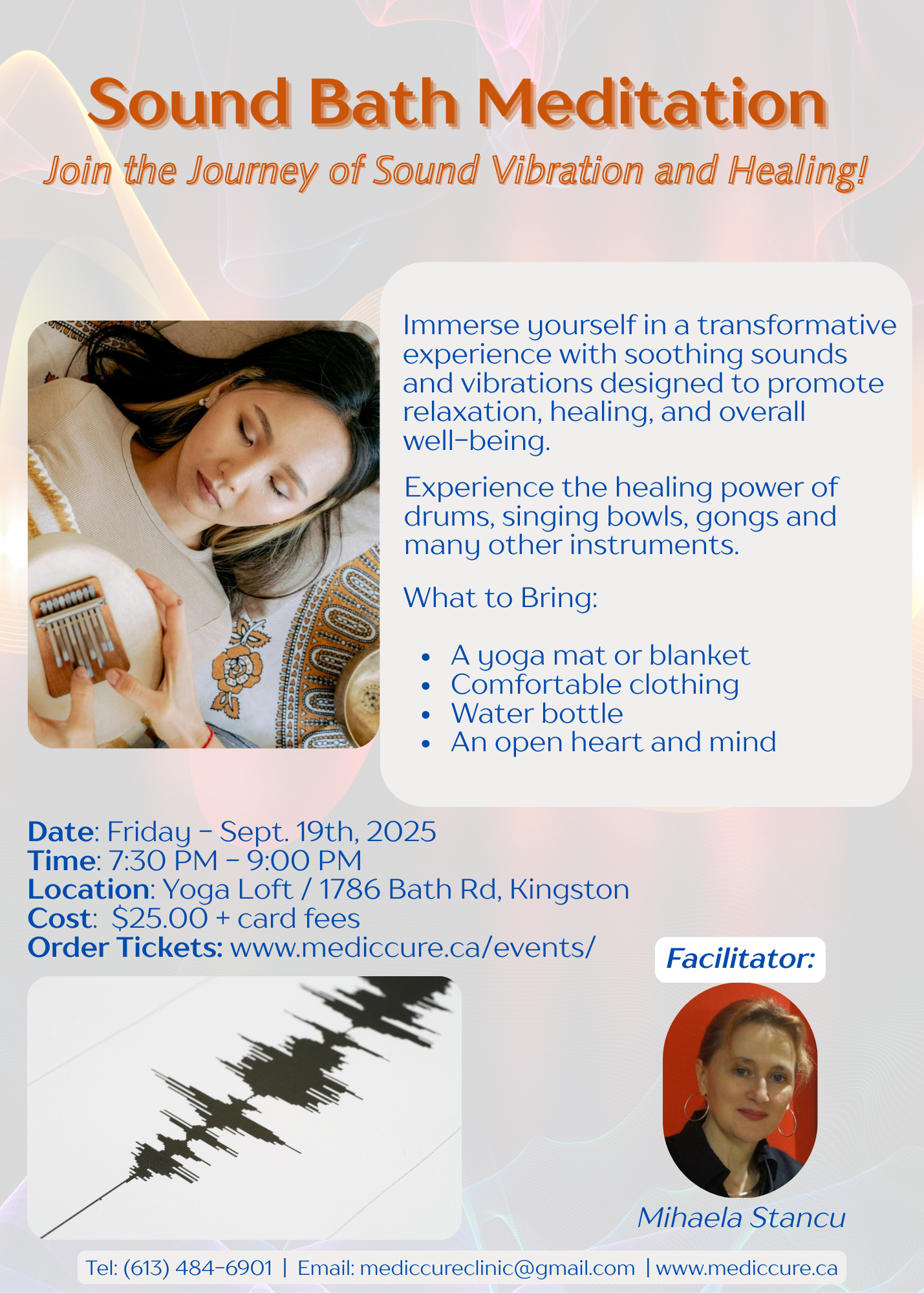 Sound Bath Meditation

Join the Journey of Sound Vibration and Healing!

Immerse yourself in a transformative experience with soothing sounds and vibrations designed to promote relaxation, healing, and overall well-being.

Experience the healing power of drums, singing bowls, gongs and many other instruments.

What to Bring:

• A yoga mat or blanket
• Comfortable clothing
• Water bottle
• An open heart and mind

Date: Friday - Sept. 19th, 2025
Time: 7:30 PM - 9:00 PM
Location: Yoga Loft / 1786 Bath Rd, Kingston
Cost: $25.00 + card fees
Order Tickets: www.mediccure.ca/events/

Facilitator:

Mihaela Stancu

Tel: (613) 484-6901 | Email: mediccureclinic@gmail.com | www.mediccure.ca